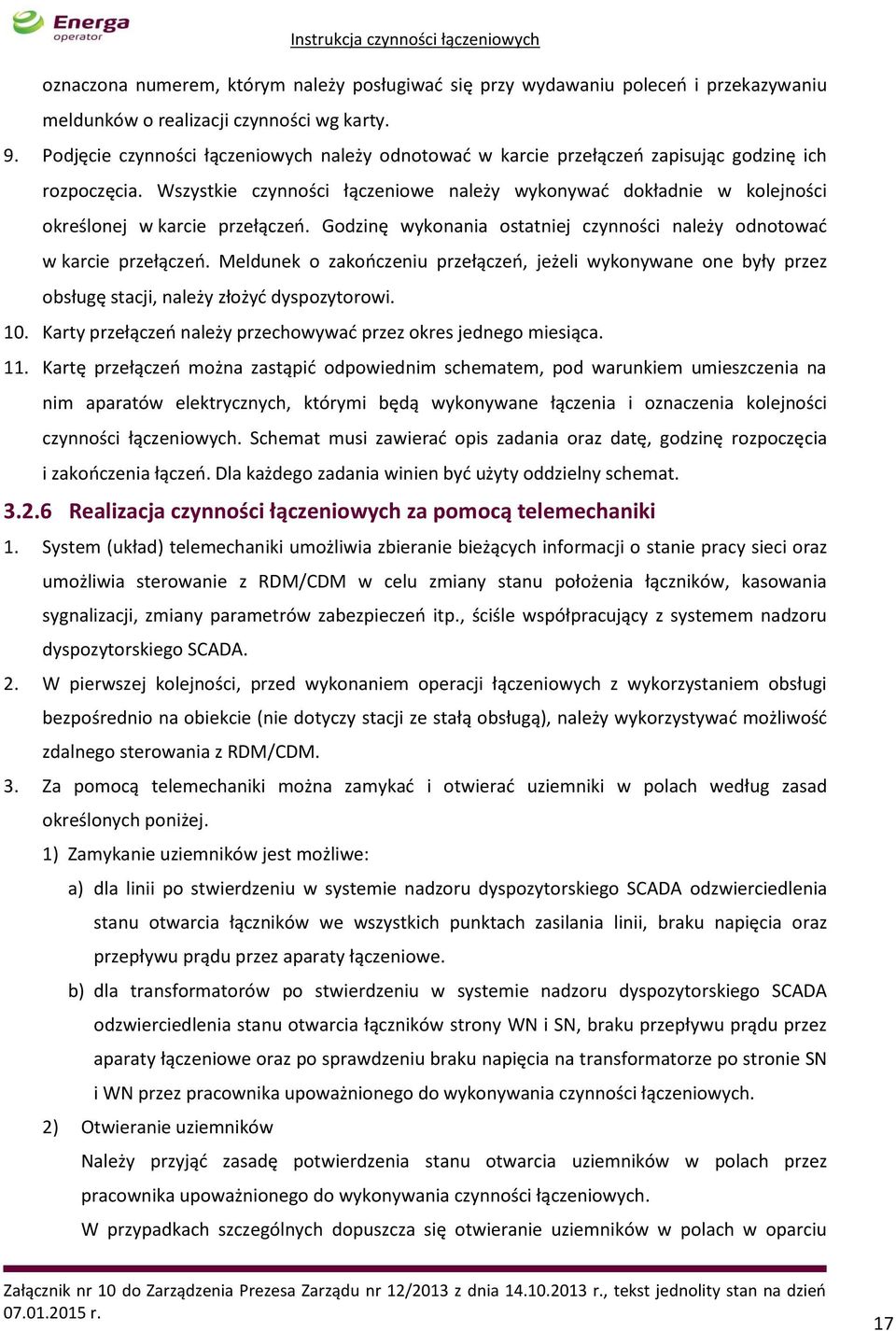 Energa operator

Instrukcja czynności łączeniowych

oznaczona numerem, którym należy posługiwać się przy wydawaniu poleceń i przekazywaniu meldunków o realizacji czynności wg karty.

9. Podjęcie czynności łączeniowych należy odnotować w karcie przełączeń zapisując godzinę ich rozpoczęcia. Wszystkie czynności łączeniowe należy wykonywać dokładnie w kolejności określonej w karcie przełączeń. Godzinę wykonania ostatniej czynności należy odnotować w karcie przełączeń. Meldunek o zakończeniu przełączeń, jeżeli wykonywane one były przez obsługę stacji, należy złożyć dyspozytorowi.

10. Karty przełączeń należy przechowywać przez okres jednego miesiąca.

11. Kartę przełączeń można zastąpić odpowiednim schematem, pod warunkiem umieszczenia na nim aparatów elektrycznych, którymi będą wykonywane łączenia i oznaczenia kolejności czynności łączeniowych. Schemat musi zawierać opis zadania oraz datę, godzinę rozpoczęcia i zakończenia łączeń. Dla każdego zadania winien być użyty oddzielny schemat.

3.2.6 Realizacja czynności łączeniowych za pomocą telemechaniki

1. System (układ) telemechaniki umożliwia zbieranie bieżących informacji o stanie pracy sieci oraz umożliwia sterowanie z RDM/CDM w celu zmiany stanu położenia łączników, kasowania sygnalizacji, zmiany parametrów zabezpieczeń itp., ściśle współpracujący z systemem nadzoru dyspozytorskiego SCADA.

2. W pierwszej kolejności, przed wykonaniem operacji łączeniowych z wykorzystaniem obsługi bezpośrednio na obiekcie (nie dotyczy stacji ze stałą obsługą), należy wykorzystywać możliwość zdalnego sterowania z RDM/CDM.

3. Za pomocą telemechaniki można zamykać i otwierać uziemniki w polach według zasad określonych poniżej.

1) Zamykanie uziemników jest możliwe:

a) dla linii po stwierdzeniu w systemie nadzoru dyspozytorskiego SCADA odzwierciedlenia stanu otwarcia łączników we wszystkich punktach zasilania linii, braku napięcia oraz przepływu prądu przez aparaty łączeniowe.

b) dla transformatorów po stwierdzeniu w systemie nadzoru dyspozytorskiego SCADA odzwierciedlenia stanu otwarcia łączników strony WN i SN, braku przepływu prądu przez aparaty łączeniowe oraz po sprawdzeniu braku napięcia na transformatorze po stronie SN i WN przez pracownika upoważnionego do wykonywania czynności łączeniowych.

2) Otwieranie uziemników

Należy przyjąć zasadę potwierdzenia stanu otwarcia uziemników w polach przez pracownika upoważnionego do wykonywania czynności łączeniowych.

W przypadkach szczególnych dopuszcza się otwieranie uziemników w polach w oparciu

Załącznik nr 10 do Zarządzenia Prezesa Zarządu nr 12/2013 z dnia 14.10.2013 r., tekst jednolity stan na dzień 07.01.2015 r.

17